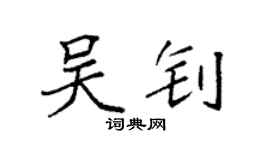 吴钊

词典网